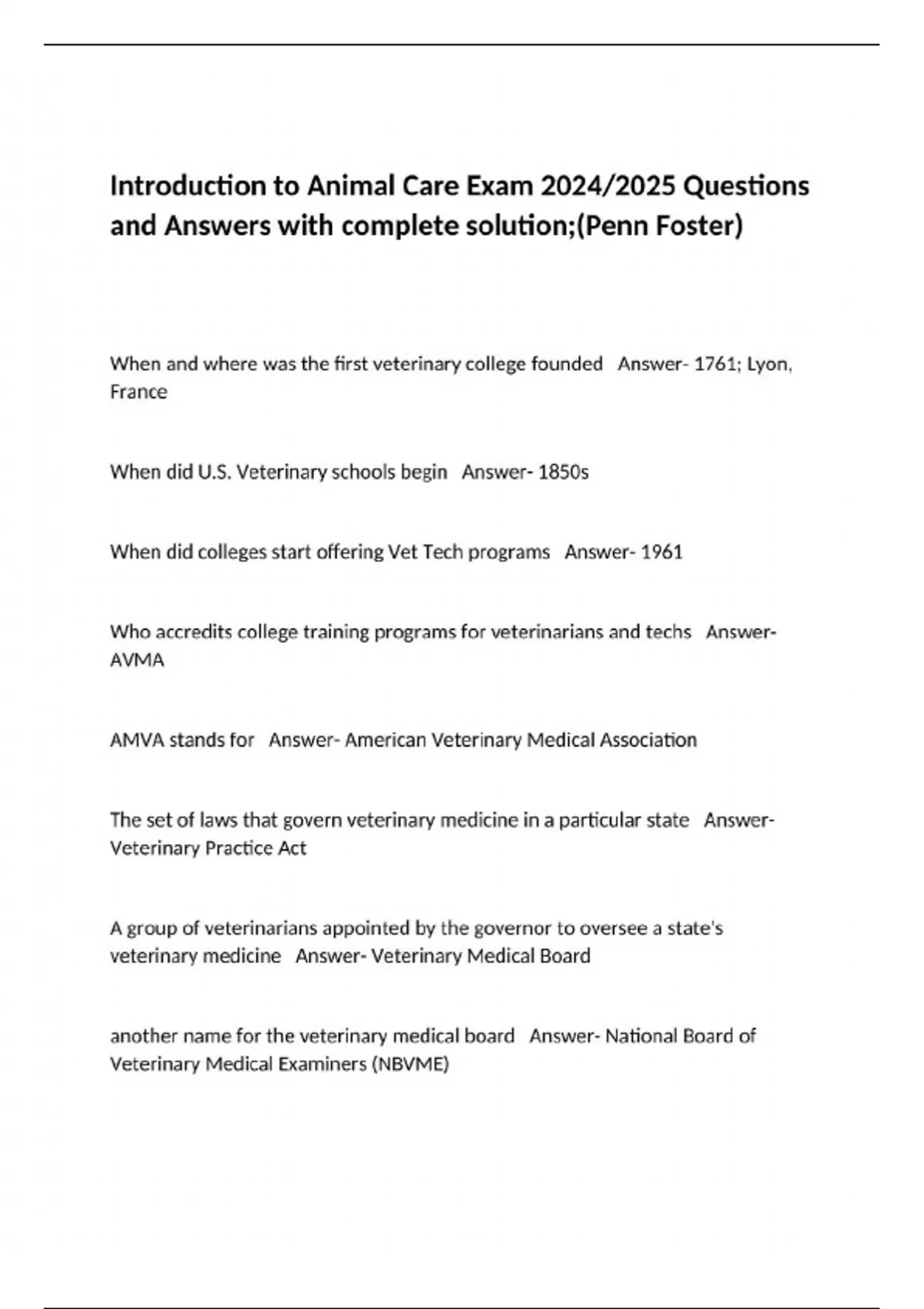 Introduction to Animal Care Exam 2024/2025 Questions and Answers with complete solution;(Penn Foster)

When and where was the first veterinary college founded   Answer- 1761; Lyon, France

When did U.S. Veterinary schools begin   Answer- 1850s

When did colleges start offering Vet Tech programs   Answer- 1961

Who accredits college training programs for veterinarians and techs   Answer- AVMA

AMVA stands for   Answer- American Veterinary Medical Association

The set of laws that govern veterinary medicine in a particular state   Answer- Veterinary Practice Act

A group of veterinarians appointed by the governor to oversee a state's veterinary medicine   Answer- Veterinary Medical Board

another name for the veterinary medical board   Answer- National Board of Veterinary Medical Examiners (NBVME)